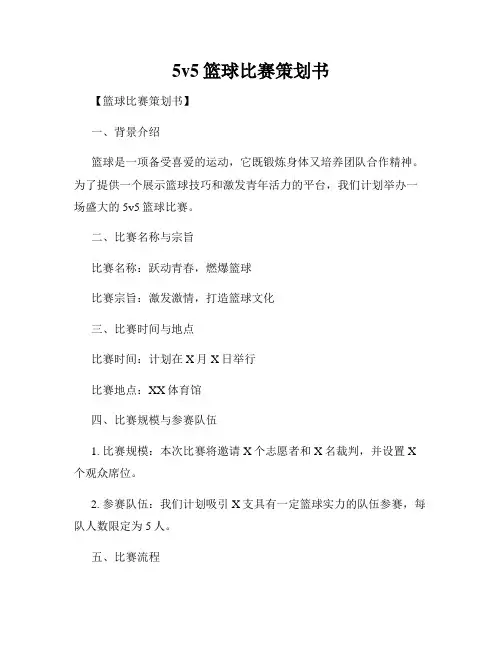 5v5 篮球比赛策划书

【篮球比赛策划书】

一、背景介绍

篮球是一项备受喜爱的运动，它既锻炼身体又培养团队合作精神。为了提供一个展示篮球技巧和激发青年活力的平台，我们计划举办一场盛大的 5v5 篮球比赛。

二、比赛名称与宗旨

比赛名称：跃动青春，燃爆篮球

比赛宗旨：激发激情，打造篮球文化

三、比赛时间与地点

比赛时间：计划在 X 月 X 日举行

比赛地点：XX 体育馆

四、比赛规模与参赛队伍

1. 比赛规模：本次比赛将邀请 X 个志愿者和 X 名裁判，并设置 X 个观众席位。

2. 参赛队伍：我们计划吸引 X 支具有一定篮球实力的队伍参赛，每队人数限定为 5 人。

五、比赛流程